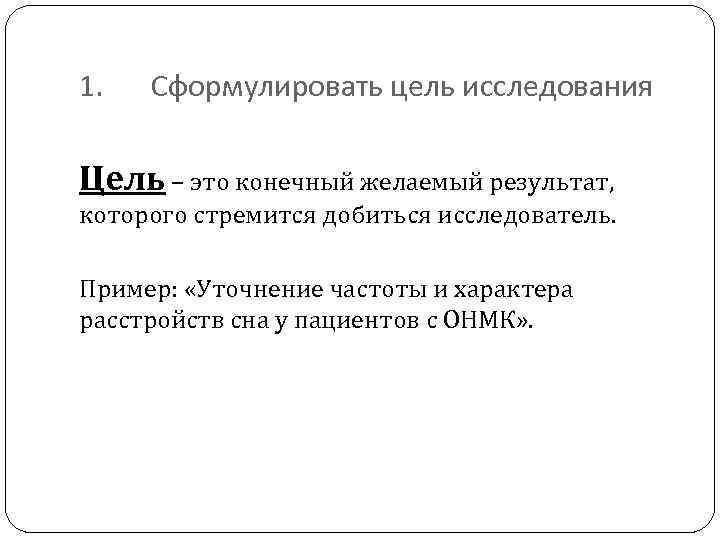 1. Сформулировать цель исследования

Цель – это конечный желаемый результат, которого стремится добиться исследователь.

Пример: «Уточнение частоты и характера расстройств сна у пациентов с ОНМК».